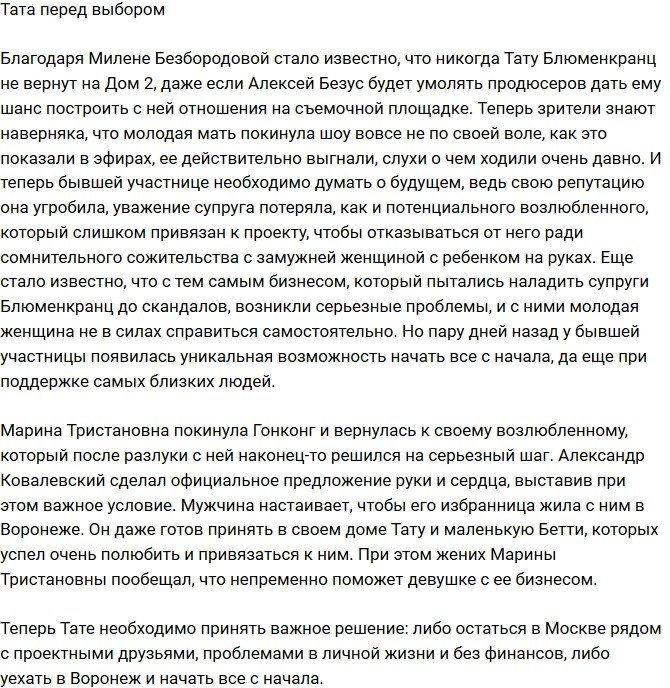 Тата перед выбором

Благодаря Милене Безбородовой стало известно, что никогда Тату Блюменкранц не вернут на Дом 2, даже если Алексей Безус будет умолять продюсеров дать ему шанс построить с ней отношения на съемочной площадке. Теперь зрители знают наверняка, что молодая мать покинула шоу вовсе не по своей воле, как это показали в эфирах, ее действительно выгнали, слухи о чем ходили очень давно. И теперь бывшей участнице необходимо думать о будущем, ведь свою репутацию она угробила, уважение супруга потеряла, как и потенциального возлюбленного, который слишком привязан к проекту, чтобы отказываться от него ради сомнительного сожительства с замужней женщиной с ребенком на руках. Еще стало известно, что с тем самым бизнесом, который пытались наладить супруги Блюменкранц до скандалов, возникли серьезные проблемы, и с ними молодая женщина не в силах справиться самостоятельно. Но пару дней назад у бывшей участницы появилась уникальная возможность начать все с начала, да еще при поддержке самых близких людей.

Марина Тристановна покинула Гонконг и вернулась к своему возлюбленному, который после разлуки с ней наконец-то решился на серьезный шаг. Александр Ковалевский сделал официальное предложение руки и сердца, выставив при этом важное условие. Мужчина настаивает, чтобы его избранница жила с ним в Воронеже. Он даже готов принять в своем доме Тату и маленькую Бетти, которых успел очень полюбить и привязаться к ним. При этом жених Марины Тристановны пообещал, что непременно поможет девушке с ее бизнесом.

Теперь Тате необходимо принять важное решение: либо остаться в Москве рядом с проектными друзьями, проблемами в личной жизни и без финансов, либо уехать в Воронеж и начать все с начала.